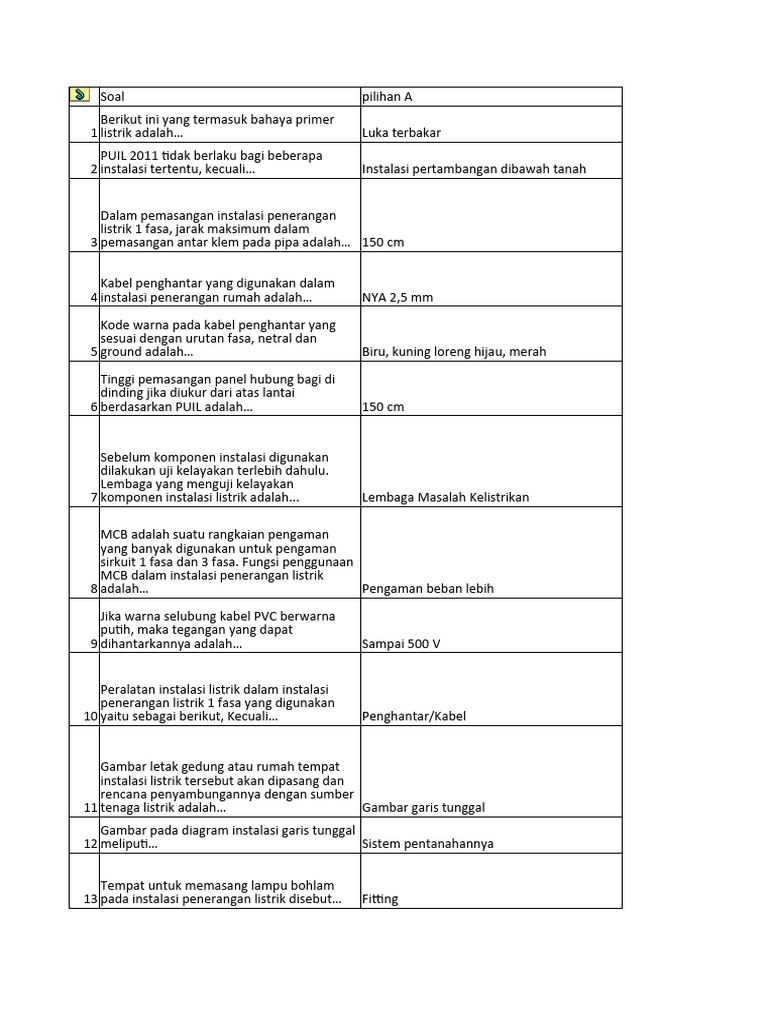 |  | Soal | pilihan A |
|---|---|---|
| 1 | Berikut ini yang termasuk bahaya primer listrik adalah… | Luka terbakar |
| 2 | PUIL 2011 tidak berlaku bagi beberapa instalasi tertentu, kecuali… | Instalasi pertambangan dibawah tanah |
| 3 | Dalam pemasangan instalasi penerangan listrik 1 fasa, jarak maksimum dalam pemasangan antar klem pada pipa adalah… | 150 cm |
| 4 | Kabel penghantar yang digunakan dalam instalasi penerangan rumah adalah… | NYA 2,5 mm |
| 5 | Kode warna pada kabel penghantar yang sesuai dengan urutan fasa, netral dan ground adalah… | Biru, kuning loreng hijau, merah |
| 6 | Tinggi pemasangan panel hubung bagi di dinding jika diukur dari atas lantai berdasarkan PUIL adalah… | 150 cm |
| 7 | Sebelum komponen instalasi digunakan dilakukan uji kelayakan terlebih dahulu. Lembaga yang menguji kelayakan komponen instalasi listrik adalah… | Lembaga Masalah Kelistrikan |
| 8 | MCB adalah suatu rangkaian pengaman yang banyak digunakan untuk pengaman sirkuit 1 fasa dan 3 fasa. Fungsi penggunaan MCB dalam instalasi penerangan listrik adalah… | Pengaman beban lebih |
| 9 | Jika warna selubung kabel PVC berwarna putih, maka tegangan yang dapat dihantarkannya adalah… | Sampai 500 V |
| 10 | Peralatan instalasi listrik dalam instalasi penerangan listrik 1 fasa yang digunakan yaitu sebagai berikut, Kecuali… | Penghantar/Kabel |
| 11 | Gambar letak gedung atau rumah tempat instalasi listrik tersebut akan dipasang dan rencana penyambungannya dengan sumber tenaga listrik adalah… | Gambar garis tunggal |
| 12 | Gambar pada diagram instalasi garis tunggal meliputi… | Sistem pentanahannya |
| 13 | Tempat untuk memasang lampu bohlam pada instalasi penerangan listrik disebut… | Fitting |